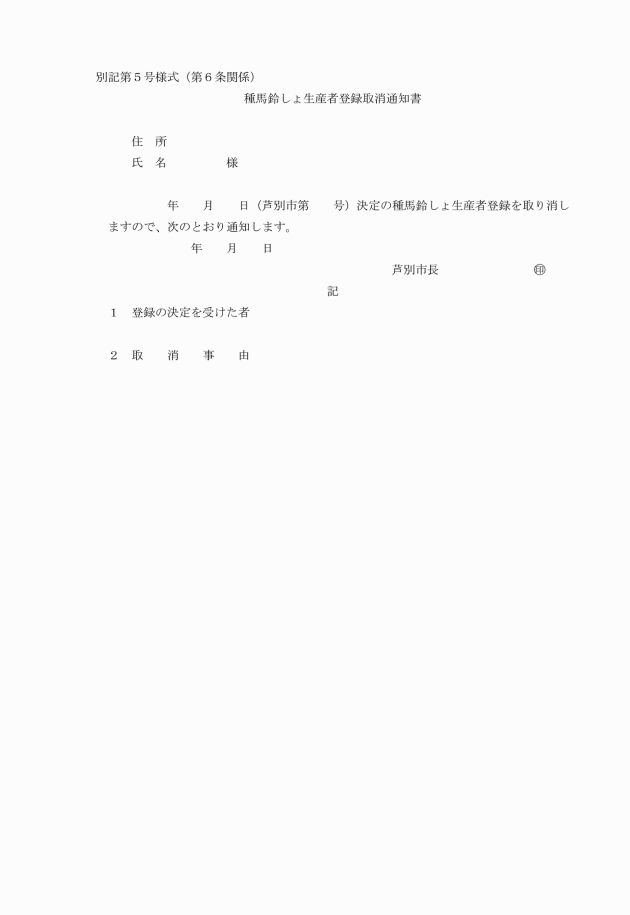 別記第５号様式（第６条関係）

種馬鈴しょ生産者登録取消通知書

住　所

氏　名　　　　　様

年　　月　　日（芦別市第　　号）決定の種馬鈴しょ生産者登録を取り消しますので、次のとおり通知します。

年　　月　　日

芦別市長　　　　　　　㊞

記

１　登録の決定を受けた者

２　取　　消　　事　　由